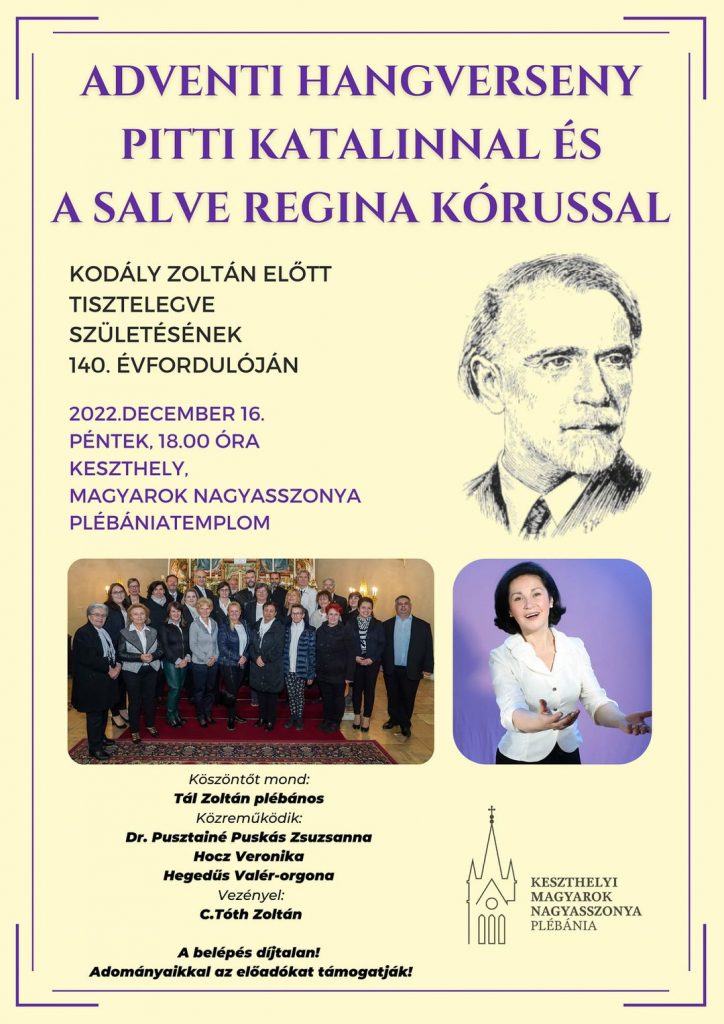 ADVENTI HANGVERSENY PITTI KATALINNAL ÉS A SALVE REGINA KÓRUSSAL

KODÁLY ZOLTÁN ELŐTT TISZTELEGVE SZÜLETÉSÉNEK 140. ÉVFORDULÓJÁN

2022.DECEMBER 16.
PÉNTEK, 18.00 ÓRA
KESZTHELY,
MAGYAROK NAGYASSZONYA PLÉBÁNIATEMPLOM

Köszöntőt mond:
Tál Zoltán plébános
Közreműködik:
Dr. Pusztainé Puskás Zsuzsanna
Hocz Veronika
Hegedűs Valér-orgona
Vezényel:
C.Tóth Zoltán

A belépés díjtalan!
Adományaikkal az előadókat támogatják!

KESZTHELYI MAGYAROK NAGYASSZONYA PLÉBÁNIA